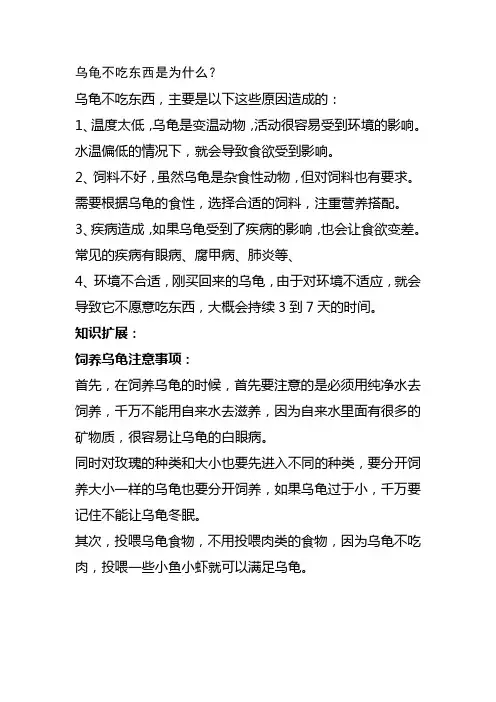 乌龟不吃东西是为什么？

乌龟不吃东西，主要是以下这些原因造成的：

1、温度太低，乌龟是变温动物，活动很容易受到环境的影响。水温偏低的情况下，就会导致食欲受到影响。

2、饲料不好，虽然乌龟是杂食性动物，但对饲料也有要求。需要根据乌龟的食性，选择合适的饲料，注重营养搭配。

3、疾病造成，如果乌龟受到了疾病的影响，也会让食欲变差。常见的疾病有眼病、腐甲病、肺炎等、

4、环境不合适，刚买回来的乌龟，由于对环境不适应，就会导致它不愿意吃东西，大概会持续 3 到 7 天的时间。

知识扩展：

饲养乌龟注意事项：

首先，在饲养乌龟的时候，首先要注意的是必须用纯净水去饲养，千万不能用自来水去滋养，因为自来水里面有很多的矿物质，很容易让乌龟的白眼病。

同时对玫瑰的种类和大小也要先进入不同的种类，要分开饲养大小一样的乌龟也要分开饲养，如果乌龟过于小，千万要记住不能让乌龟冬眠。

其次，投喂乌龟食物，不用投喂肉类的食物，因为乌龟不吃肉，投喂一些小鱼小虾就可以满足乌龟。